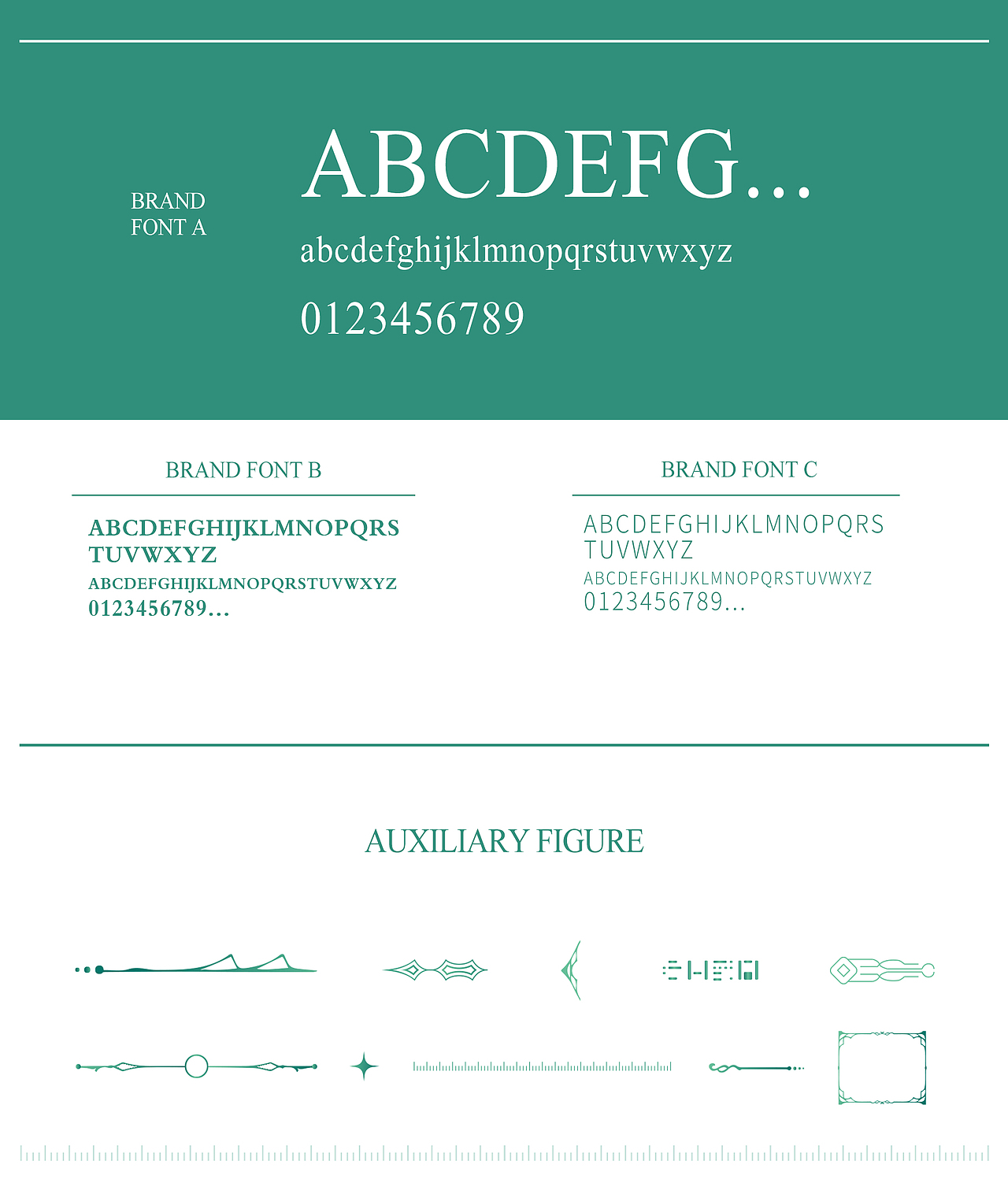 BRAND
FONT A

ABCDEFG...

abcdefghijklmnopqrstuvwxyz

0123456789

BRAND FONT B

ABCDEFGHIJKLMNOPQRS
TUVWXYZ
ABCDEFGHIJKLMNOPQRSTUVWXYZ
0123456789...

BRAND FONT C

ABCDEFGHIJKLMNOPQRS
TUVWXYZ
ABCDEFGHIJKLMNOPQRSTUVWXYZ
0123456789...

AUXILIARY FIGURE